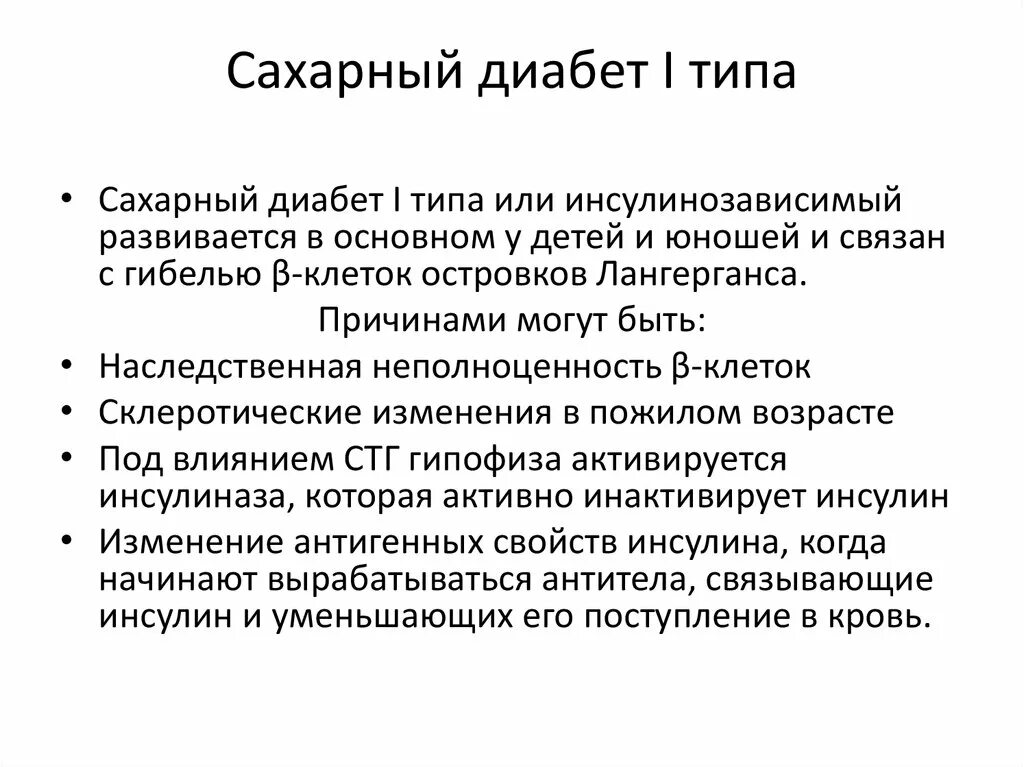 Сахарный диабет I типа

• Сахарный диабет I типа или инсулинозависимый развивается в основном у детей и юношей и связан с гибелью β-клеток островков Лангерганса.

Причинами могут быть:

• Наследственная неполноценность β-клеток
• Склеротические изменения в пожилом возрасте
• Под влиянием СТГ гипофиза активируется инсулиназа, которая активно инактивирует инсулин
• Изменение антигенных свойств инсулина, когда начинают вырабатываться антитела, связывающие инсулин и уменьшающих его поступление в кровь.